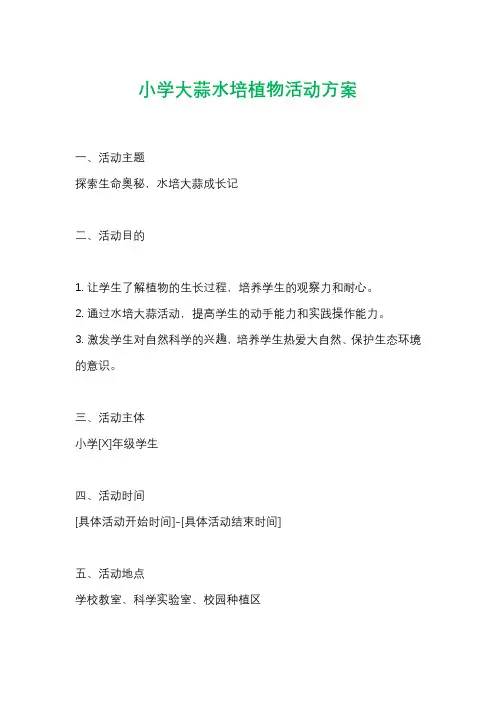 小学大蒜水培植物活动方案

一、活动主题

探索生命奥秘，水培大蒜成长记

二、活动目的

1. 让学生了解植物的生长过程，培养学生的观察力和耐心。

2. 通过水培大蒜活动，提高学生的动手能力和实践操作能力。

3. 激发学生对自然科学的兴趣，培养学生热爱大自然、保护生态环境的意识。

三、活动主体

小学[X]年级学生

四、活动时间

[具体活动开始时间]-[具体活动结束时间]

五、活动地点

学校教室、科学实验室、校园种植区